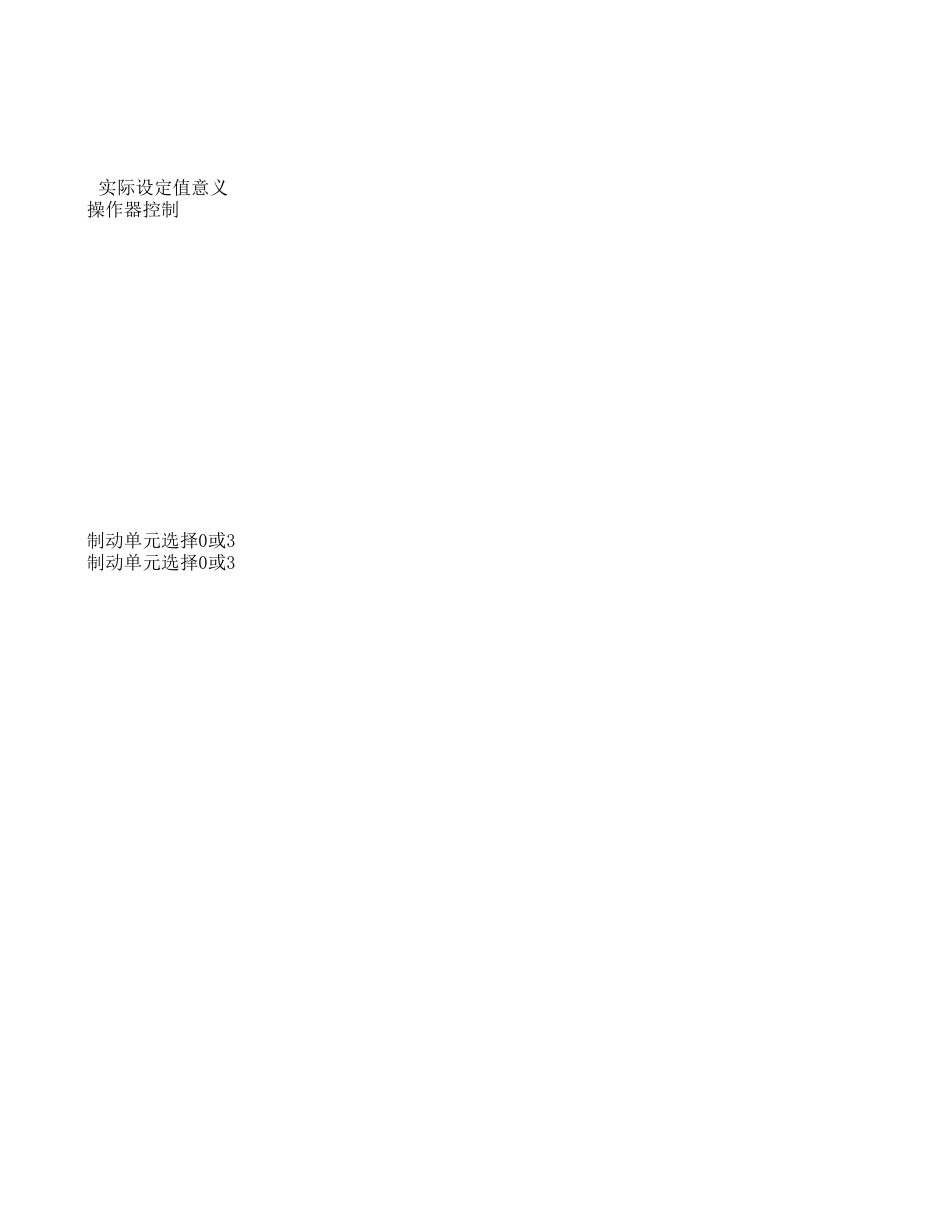 实际设定值意义
操作器控制

制动单元选择0或3
制动单元选择0或3